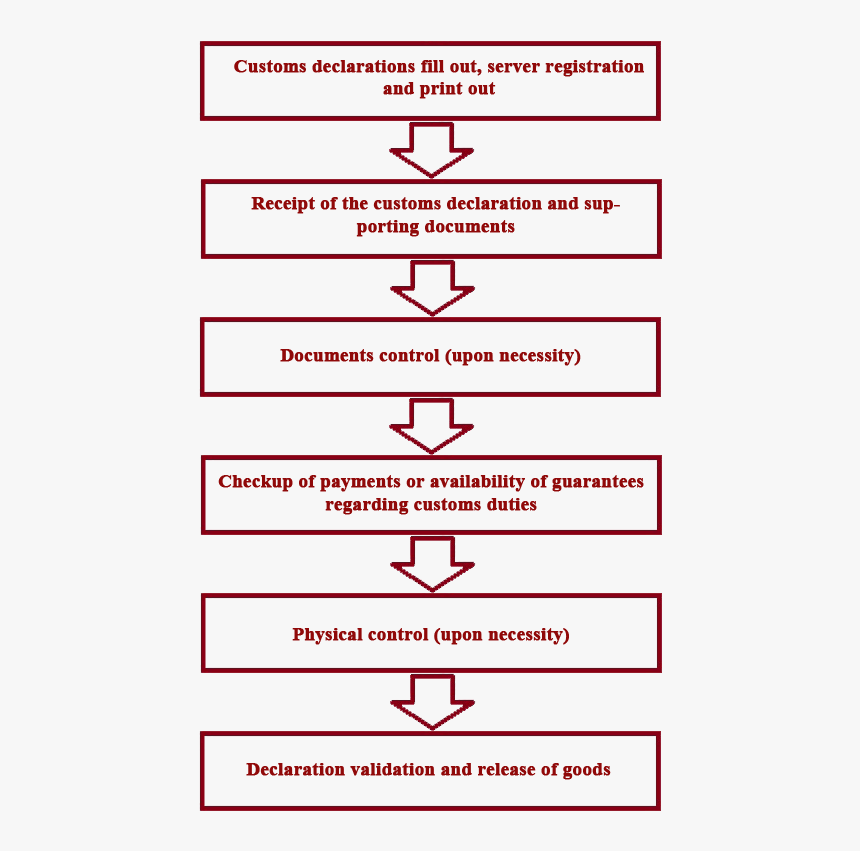 Customs declarations fill out, server registration and print out

Receipt of the customs declaration and supporting documents

Documents control (upon necessity)

Checkup of payments or availability of guarantees regarding customs duties

Physical control (upon necessity)

Declaration validation and release of goods